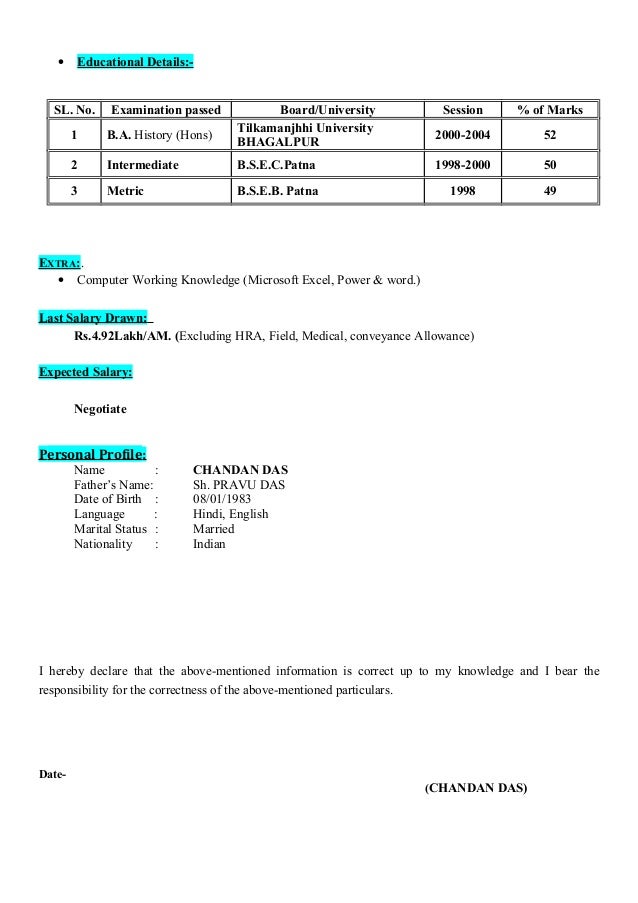 • Educational Details:-

| SL. No. | Examination passed | Board/University | Session | % of Marks |
|---|---|---|---|---|
| 1 | B.A. History (Hons) | Tilkamanjhhi University BHAGALPUR | 2000-2004 | 52 |
| 2 | Intermediate | B.S.E.C.Patna | 1998-2000 | 50 |
| 3 | Metric | B.S.E.B. Patna | 1998 | 49 |

EXTRA:.
• Computer Working Knowledge (Microsoft Excel, Power & word.)

Last Salary Drawn:
Rs.4.92Lakh/AM. (Excluding HRA, Field, Medical, conveyance Allowance)

Expected Salary:

Negotiate

Personal Profile:
Name : CHANDAN DAS
Father's Name: Sh. PRAVU DAS
Date of Birth : 08/01/1983
Language : Hindi, English
Marital Status : Married
Nationality : Indian

I hereby declare that the above-mentioned information is correct up to my knowledge and I bear the responsibility for the correctness of the above-mentioned particulars.

Date-

(CHANDAN DAS)